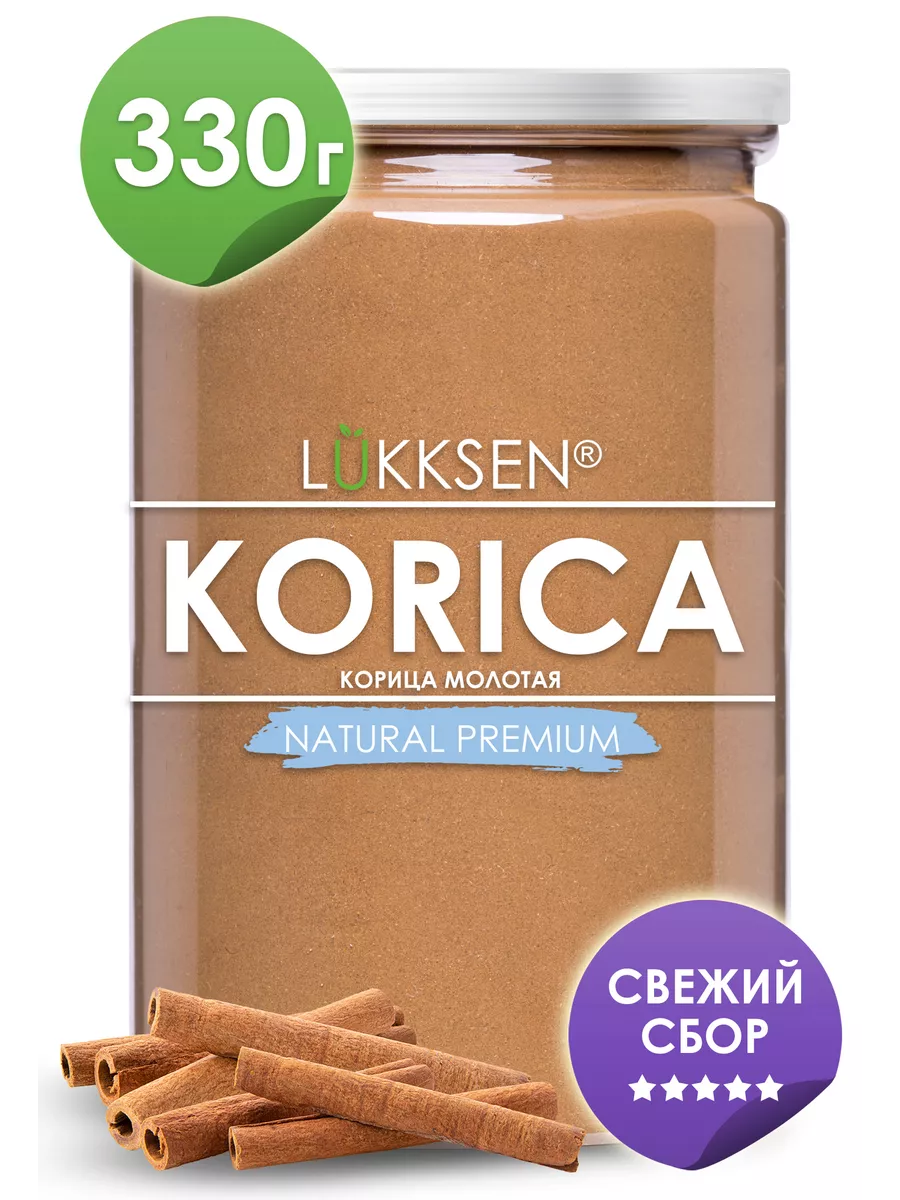 330г

LUKKSEN®

KORICA

КОРИЦА МОЛОТАЯ

NATURAL PREMIUM

СВЕЖИЙ СБОР

★★★★★